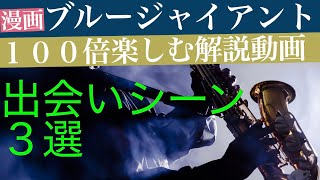 漫画 ブルージャイアント

１００倍楽しむ解説動画

出会いシーン
３選